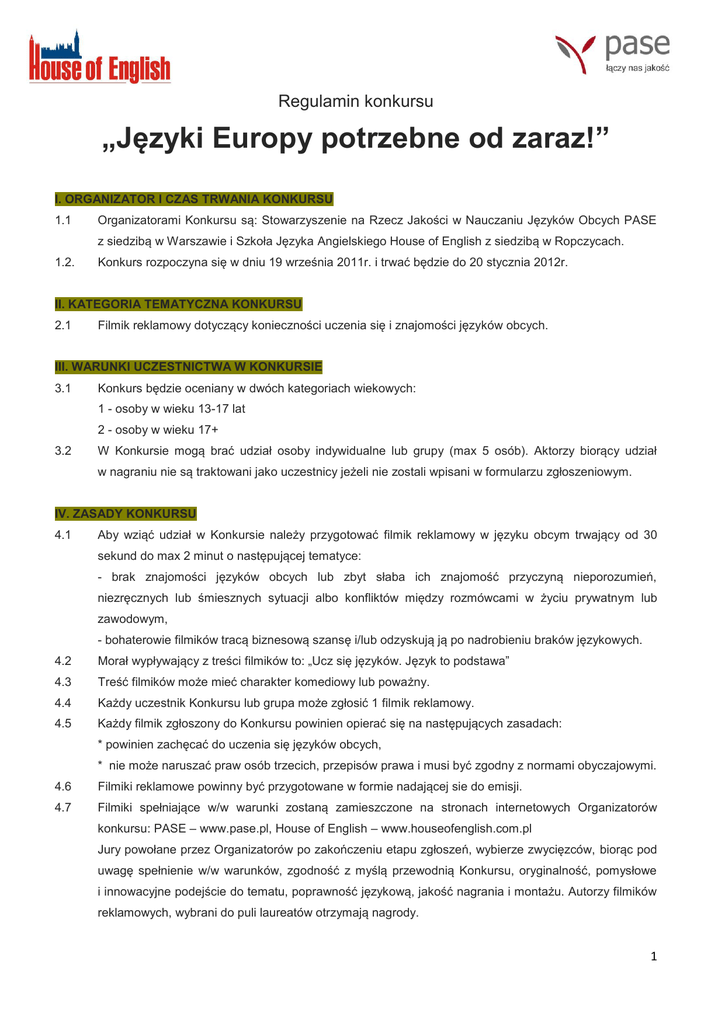 House of English

pase
łączy nas jakość

Regulamin konkursu

„Języki Europy potrzebne od zaraz!”

I. ORGANIZATOR I CZAS TRWANIA KONKURSU

1.1 Organizatorami Konkursu są: Stowarzyszenie na Rzecz Jakości w Nauczaniu Języków Obcych PASE z siedzibą w Warszawie i Szkoła Języka Angielskiego House of English z siedzibą w Ropczycach.

1.2. Konkurs rozpoczyna się w dniu 19 września 2011r. i trwać będzie do 20 stycznia 2012r.

II. KATEGORIA TEMATYCZNA KONKURSU

2.1 Filmik reklamowy dotyczący konieczności uczenia się i znajomości języków obcych.

III. WARUNKI UCZESTNICTWA W KONKURSIE

3.1 Konkurs będzie oceniany w dwóch kategoriach wiekowych:
1 - osoby w wieku 13-17 lat
2 - osoby w wieku 17+

3.2 W Konkursie mogą brać udział osoby indywidualne lub grupy (max 5 osób). Aktorzy biorący udział w nagraniu nie są traktowani jako uczestnicy jeżeli nie zostali wpisani w formularzu zgłoszeniowym.

IV. ZASADY KONKURSU

4.1 Aby wziąć udział w Konkursie należy przygotować filmik reklamowy w języku obcym trwający od 30 sekund do max 2 minut o następującej tematyce:
- brak znajomości języków obcych lub zbyt słaba ich znajomość przyczyną nieporozumień, niezręcznych lub śmiesznych sytuacji albo konfliktów między rozmówcami w życiu prywatnym lub zawodowym,
- bohaterowie filmików tracą biznesową szansę i/lub odzyskują ją po nadrobieniu braków językowych.

4.2 Morał wypływający z treści filmików to: „Ucz się języków. Język to podstawa”

4.3 Treść filmików może mieć charakter komediowy lub poważny.

4.4 Każdy uczestnik Konkursu lub grupa może zgłosić 1 filmik reklamowy.

4.5 Każdy filmik zgłoszony do Konkursu powinien opierać się na następujących zasadach:
* powinien zachęcać do uczenia się języków obcych,
* nie może naruszać praw osób trzecich, przepisów prawa i musi być zgodny z normami obyczajowymi.

4.6 Filmiki reklamowe powinny być przygotowane w formie nadającej sie do emisji.

4.7 Filmiki spełniające w/w warunki zostaną zamieszczone na stronach internetowych Organizatorów konkursu: PASE – www.pase.pl, House of English – www.houseofenglish.com.pl
Jury powołane przez Organizatorów po zakończeniu etapu zgłoszeń, wybierze zwycięzców, biorąc pod uwagę spełnienie w/w warunków, zgodność z myślą przewodnią Konkursu, oryginalność, pomysłowe i innowacyjne podejście do tematu, poprawność językową, jakość nagrania i montażu. Autorzy filmików reklamowych, wybrani do puli laureatów otrzymają nagrody.

1